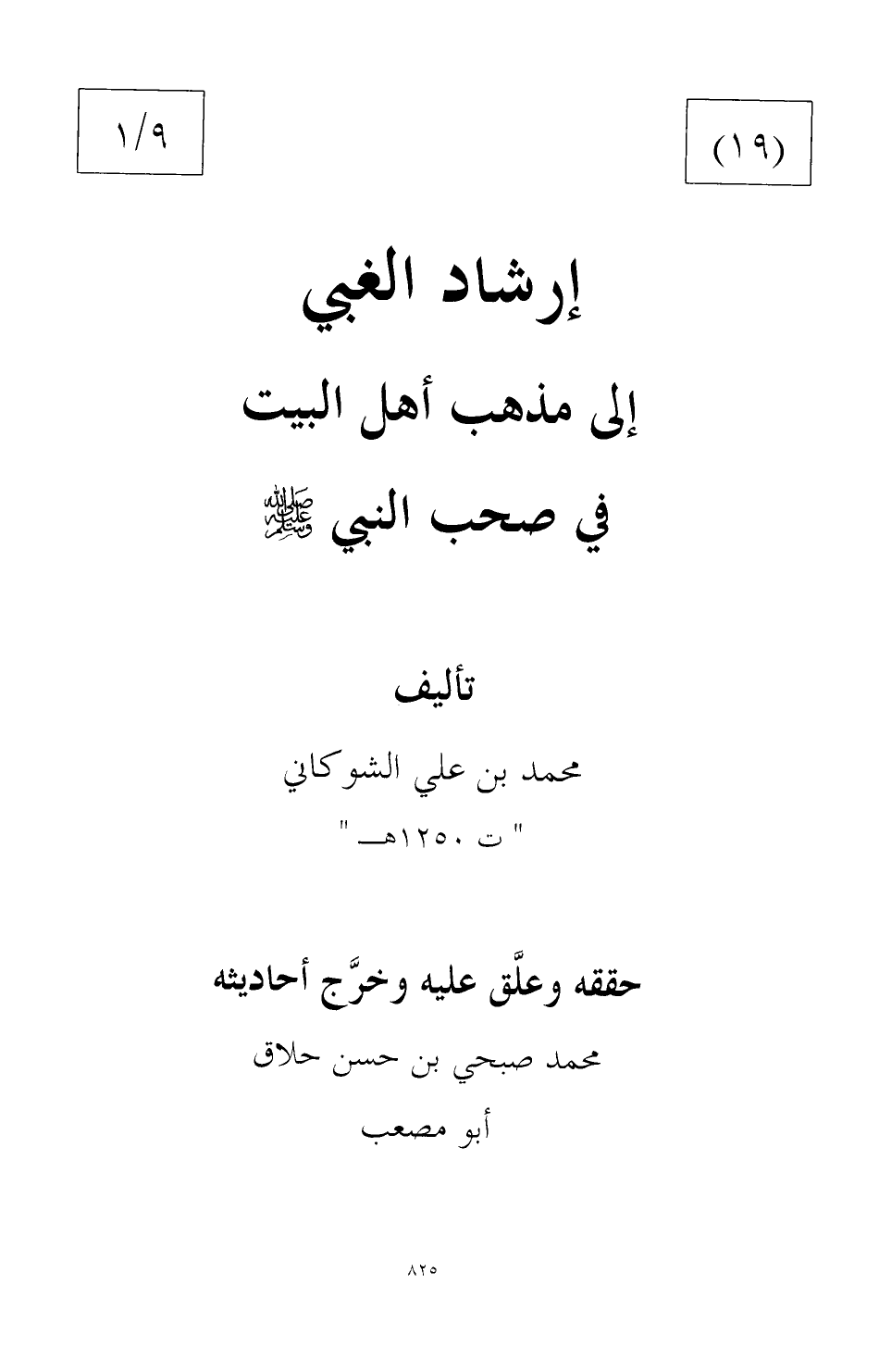 (١٩)

١/٩

إرشاد الغبي

إلى مذهب أهل البيت

في صحب النبي ﷺ

تأليف

محمد بن علي الشوكاني

" ت ١٢٥٠هـ "

حققه وعلَّق عليه وخرَّج أحاديثه

محمد صبحي بن حسن حلاق

أبو مصعب

٨٢٥